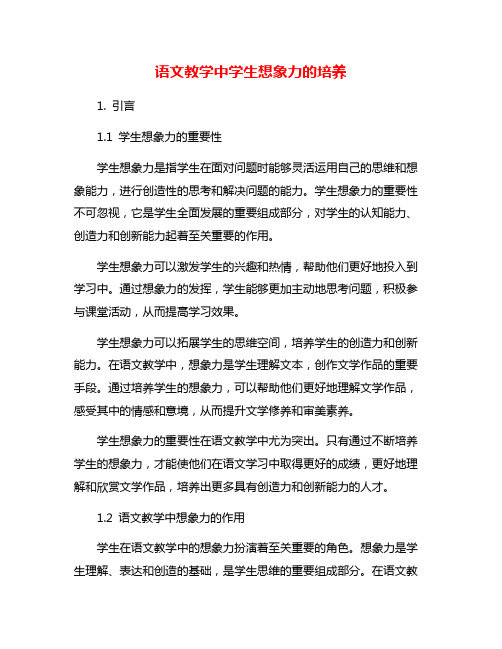 语文教学中学生想象力的培养

1. 引言

1.1 学生想象力的重要性

学生想象力是指学生在面对问题时能够灵活运用自己的思维和想象能力，进行创造性的思考和解决问题的能力。学生想象力的重要性不可忽视，它是学生全面发展的重要组成部分，对学生的认知能力、创造力和创新能力起着至关重要的作用。

学生想象力可以激发学生的兴趣和热情，帮助他们更好地投入到学习中。通过想象力的发挥，学生能够更加主动地思考问题，积极参与课堂活动，从而提高学习效果。

学生想象力可以拓展学生的思维空间，培养学生的创造力和创新能力。在语文教学中，想象力是学生理解文本，创作文学作品的重要手段。通过培养学生的想象力，可以帮助他们更好地理解文学作品，感受其中的情感和意境，从而提升文学修养和审美素养。

学生想象力的重要性在语文教学中尤为突出。只有通过不断培养学生的想象力，才能使他们在语文学习中取得更好的成绩，更好地理解和欣赏文学作品，培养出更多具有创造力和创新能力的人才。

1.2 语文教学中想象力的作用

学生在语文教学中的想象力扮演着至关重要的角色。想象力是学生理解、表达和创造的基础，是学生思维的重要组成部分。在语文教